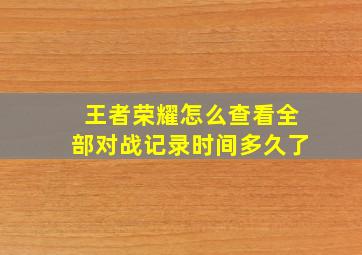 王者荣耀怎么查看全部对战记录时间多久了